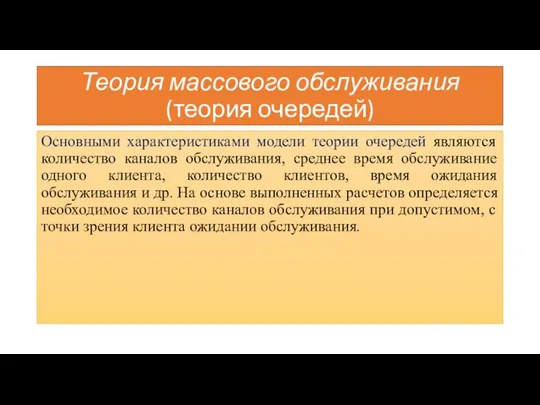 Теория массового обслуживания (теория очередей)

Основными характеристиками модели теории очередей являются количество каналов обслуживания, среднее время обслуживание одного клиента, количество клиентов, время ожидания обслуживания и др. На основе выполненных расчетов определяется необходимое количество каналов обслуживания при допустимом, с точки зрения клиента ожидании обслуживания.